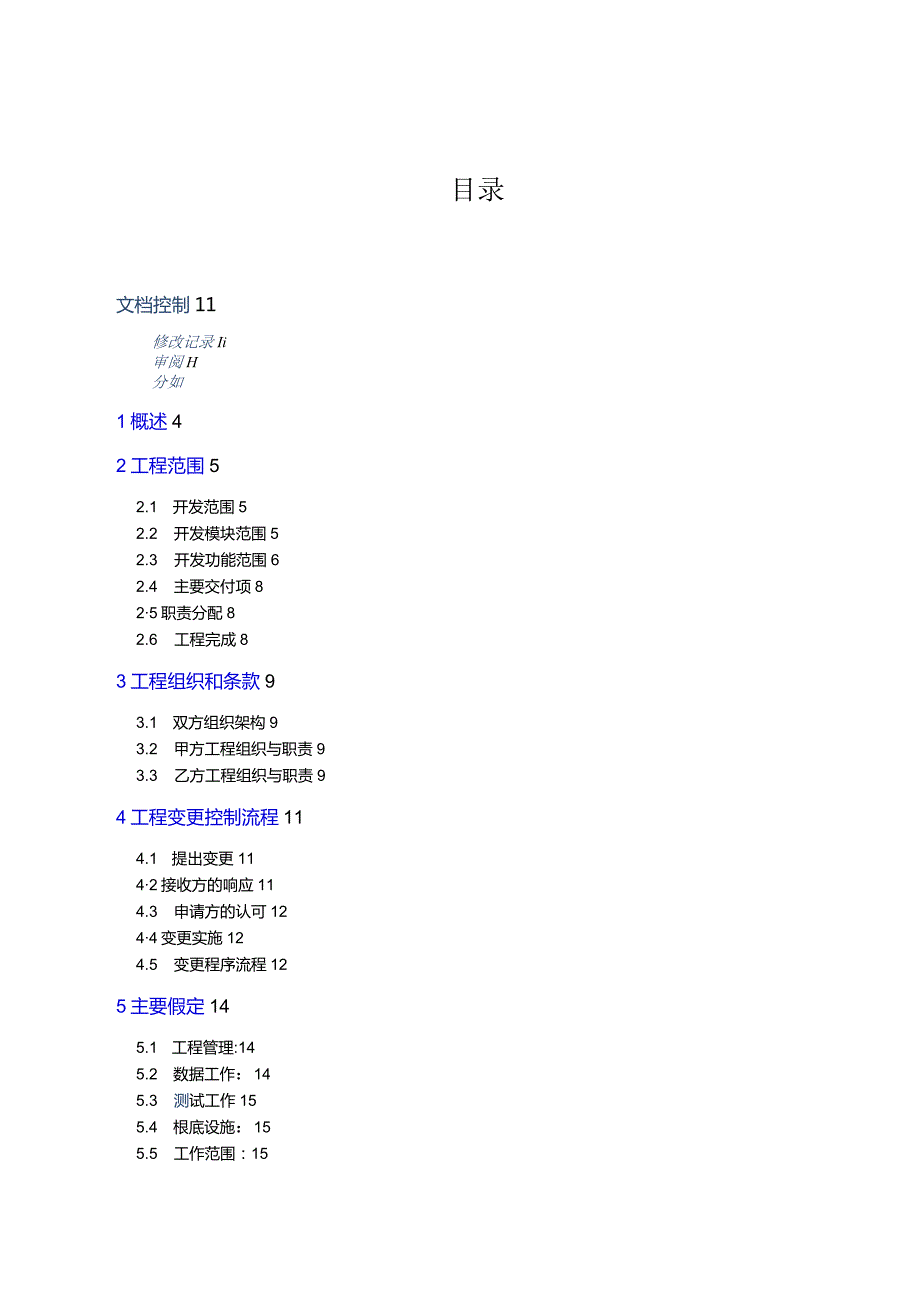 目录

文档控制 11

修改记录 Ii
审阅 H
分如

1 概述 4

2 工程范围 5

2.1 开发范围 5
2.2 开发模块范围 5
2.3 开发功能范围 6
2.4 主要交付项 8
2·5 职责分配 8
2.6 工程完成 8

3 工程组织和条款 9

3.1 双方组织架构 9
3.2 甲方工程组织与职责 9
3.3 乙方工程组织与职责 9

4 工程变更控制流程 11

4.1 提出变更 11
4·2 接收方的响应 11
4.3 申请方的认可 12
4·4 变更实施 12
4.5 变更程序流程 12

5 主要假定 14

5.1 工程管理:14
5.2 数据工作： 14
5.3 测试工作 15
5.4 根底设施： 15
5.5 工作范围：15